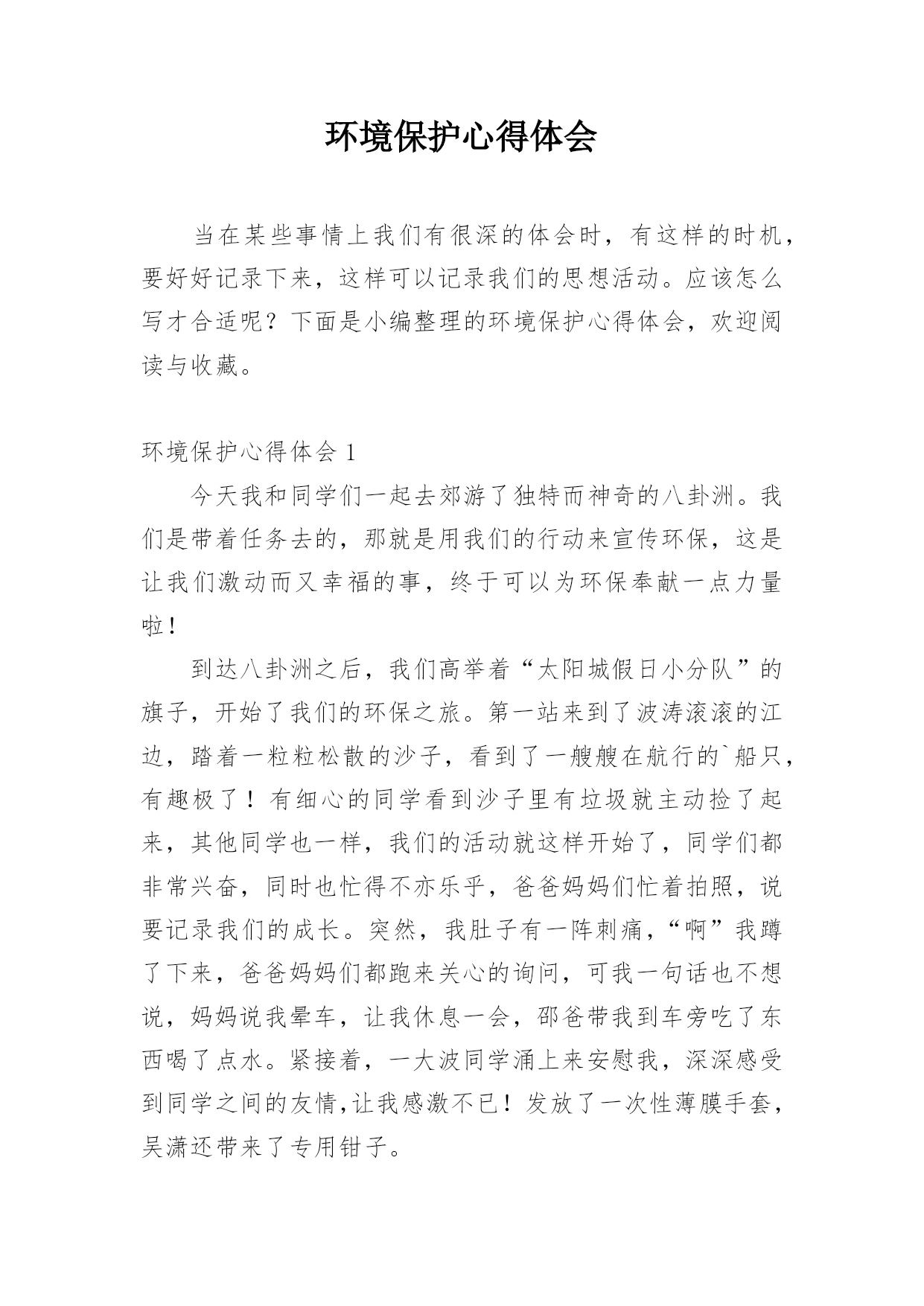 环境保护心得体会

当在某些事情上我们有很深的体会时，有这样的时机，要好好记录下来，这样可以记录我们的思想活动。应该怎么写才合适呢？下面是小编整理的环境保护心得体会，欢迎阅读与收藏。

环境保护心得体会 1

今天我和同学们一起去郊游了独特而神奇的八卦洲。我们是带着任务去的，那就是用我们的行动来宣传环保，这是让我们激动而又幸福的事，终于可以为环保奉献一点力量啦！

到达八卦洲之后，我们高举着“太阳城假日小分队”的旗子，开始了我们的环保之旅。第一站来到了波涛滚滚的江边，踏着一粒粒松散的沙子，看到了一艘艘在航行的`船只，有趣极了！有细心的同学看到沙子里有垃圾就主动捡了起来，其他同学也一样，我们的活动就这样开始了，同学们都非常兴奋，同时也忙得不亦乐乎，爸爸妈妈们忙着拍照，说要记录我们的成长。突然，我肚子有一阵刺痛，“啊”我蹲了下来，爸爸妈妈们都跑来关心的询问，可我一句话也不想说，妈妈说我晕车，让我休息一会，邵爸带我到车旁吃了东西喝了点水。紧接着，一大波同学涌上来安慰我，深深感受到同学之间的友情，让我感激不已！发放了一次性薄膜手套，吴潇还带来了专用钳子。